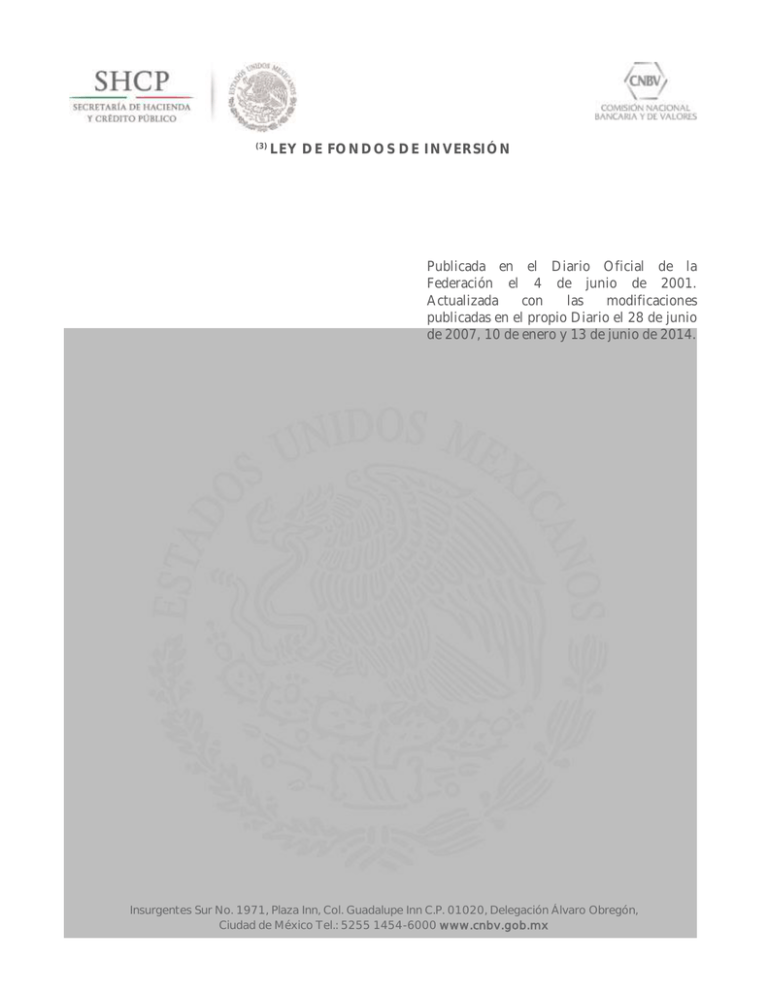 SHCP
SECRETARÍA DE HACIENDA Y CRÉDITO PÚBLICO

ESTADOS UNIDOS MEXICANOS

CNBV
COMISIÓN NACIONAL BANCARIA Y DE VALORES

$^{(3)}$ LEY DE FONDOS DE INVERSIÓN

Publicada en el Diario Oficial de la Federación el 4 de junio de 2001. Actualizada con las modificaciones publicadas en el propio Diario el 28 de junio de 2007, 10 de enero y 13 de junio de 2014.

ESTADOS UNIDOS MEXICANOS

Insurgentes Sur No. 1971, Plaza Inn, Col. Guadalupe Inn C.P. 01020, Delegación Álvaro Obregón, Ciudad de México Tel.: 5255 1454-6000 www.cnbv.gob.mx